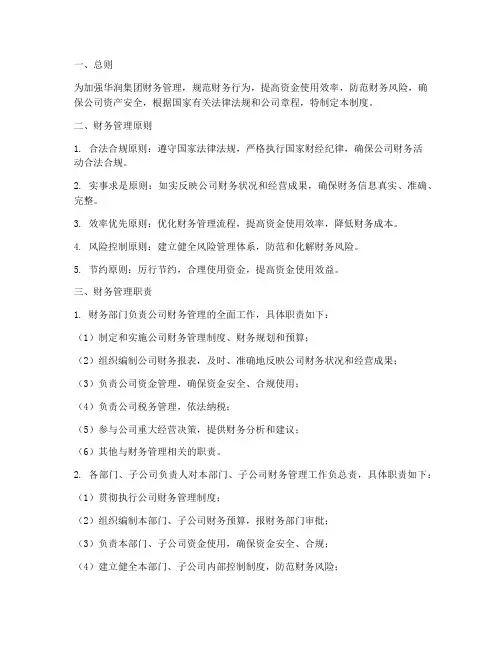 一、总则

为加强华润集团财务管理，规范财务行为，提高资金使用效率，防范财务风险，确保公司资产安全，根据国家有关法律法规和公司章程，特制定本制度。

二、财务管理原则

1. 合法合规原则：遵守国家法律法规，严格执行国家财经纪律，确保公司财务活动合法合规。

2. 实事求是原则：如实反映公司财务状况和经营成果，确保财务信息真实、准确、完整。

3. 效率优先原则：优化财务管理流程，提高资金使用效率，降低财务成本。

4. 风险控制原则：建立健全风险管理体系，防范和化解财务风险。

5. 节约原则：厉行节约，合理使用资金，提高资金使用效益。

三、财务管理职责

1. 财务部门负责公司财务管理的全面工作，具体职责如下：

（1）制定和实施公司财务管理制度、财务规划和预算；

（2）组织编制公司财务报表，及时、准确地反映公司财务状况和经营成果；

（3）负责公司资金管理，确保资金安全、合规使用；

（4）负责公司税务管理，依法纳税；

（5）参与公司重大经营决策，提供财务分析和建议；

（6）其他与财务管理相关的职责。

2. 各部门、子公司负责人对本部门、子公司财务管理工作负总责，具体职责如下：

（1）贯彻执行公司财务管理制度；

（2）组织编制本部门、子公司财务预算，报财务部门审批；

（3）负责本部门、子公司资金使用，确保资金安全、合规；

（4）建立健全本部门、子公司内部控制制度，防范财务风险；